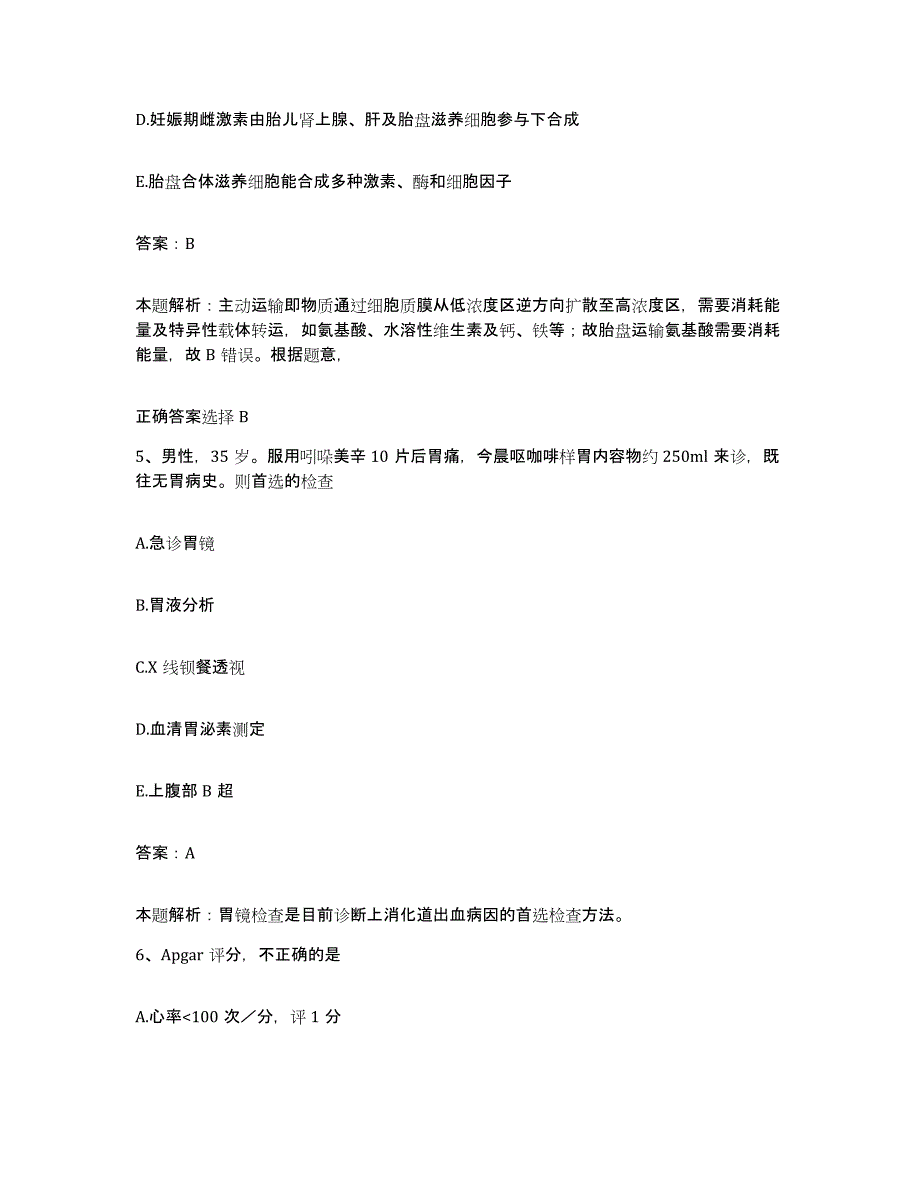 D.妊娠期雌激素由胎儿肾上腺、肝及胎盘滋养细胞参与下合成

E.胎盘合体滋养细胞能合成多种激素、酶和细胞因子

答案：B

本题解析：主动运输即物质通过细胞质膜从低浓度区逆方向扩散至高浓度区，需要消耗能量及特异性载体转运，如氨基酸、水溶性维生素及钙、铁等；故胎盘运输氨基酸需要消耗能量，故 B 错误。根据题意，

正确答案选择 B

5、男性，35 岁。服用吲哚美辛 10 片后胃痛，今晨呕咖啡样胃内容物约 250ml 来诊，既往无胃病史。则首选的检查

A.急诊胃镜

B.胃液分析

C.X 线钡餐透视

D.血清胃泌素测定

E.上腹部 B 超

答案：A

本题解析：胃镜检查是目前诊断上消化道出血病因的首选检查方法。

6、Apgar 评分，不正确的是

A.心率<100 次／分，评 1 分